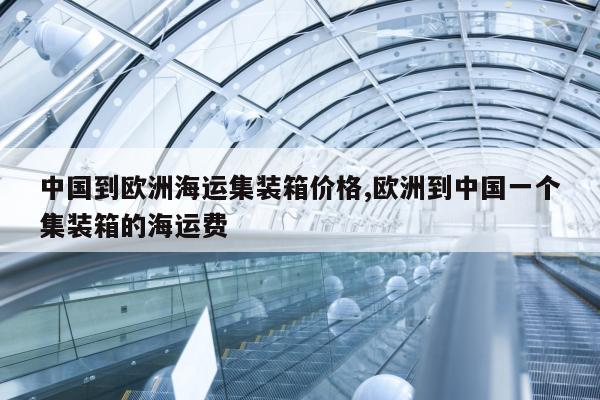 中国到欧洲海运集装箱价格,欧洲到中国一个集装箱的海运费